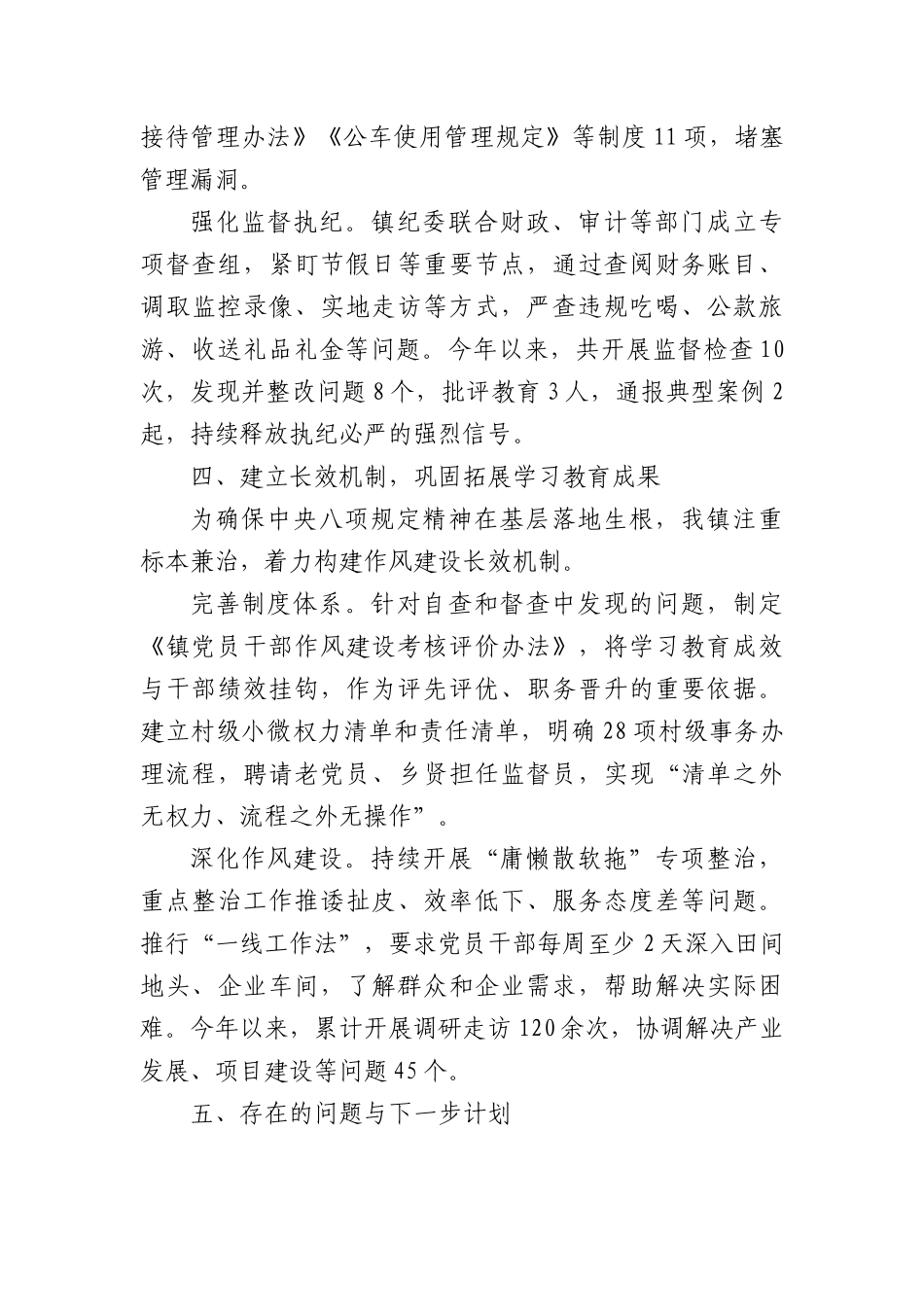 接待管理办法》《公车使用管理规定》等制度11项，堵塞管理漏洞。

强化监督执纪。镇纪委联合财政、审计等部门成立专项督查组，紧盯节假日等重要节点，通过查阅财务账目、调取监控录像、实地走访等方式，严查违规吃喝、公款旅游、收送礼品礼金等问题。今年以来，共开展监督检查10次，发现并整改问题8个，批评教育3人，通报典型案例2起，持续释放执纪必严的强烈信号。

四、建立长效机制，巩固拓展学习教育成果

为确保中央八项规定精神在基层落地生根，我镇注重标本兼治，着力构建作风建设长效机制。

完善制度体系。针对自查和督查中发现的问题，制定《镇党员干部作风建设考核评价办法》，将学习教育成效与干部绩效挂钩，作为评先评优、职务晋升的重要依据。建立村级小微权力清单和责任清单，明确28项村级事务办理流程，聘请老党员、乡贤担任监督员，实现“清单之外无权力、流程之外无操作”。

深化作风建设。持续开展“庸懒散软拖”专项整治，重点整治工作推诿扯皮、效率低下、服务态度差等问题。推行“一线工作法”，要求党员干部每周至少2天深入田间地头、企业车间，了解群众和企业需求，帮助解决实际困难。今年以来，累计开展调研走访120余次，协调解决产业发展、项目建设等问题45个。

五、存在的问题与下一步计划